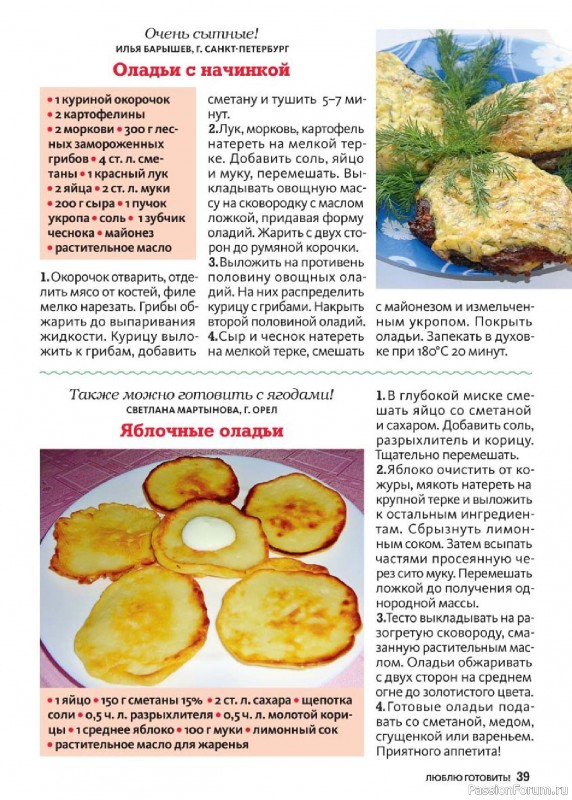 Очень сытные!
ИЛЬЯ БАРЫШЕВ, Г. САНКТ-ПЕТЕРБУРГ

Оладьи с начинкой

• 1 куриной окорочок • 2 картофелины • 2 моркови • 300 г лесных замороженных грибов • 4 ст. л. сметаны • 1 красный лук • 2 яйца • 2 ст. л. муки • 200 г сыра • 1 пучок укропа • соль • 1 зубчик чеснока • майонез • растительное масло

1. Окорочок отварить, отделить мясо от костей, филе мелко нарезать. Грибы обжарить до выпаривания жидкости. Курицу выложить к грибам, добавить сметану и тушить 5–7 минут.
2. Лук, морковь, картофель натереть на мелкой терке. Добавить соль, яйцо и муку, перемешать. Выкладывать овощную массу на сковородку с маслом ложкой, придавая форму оладий. Жарить с двух сторон до румяной корочки.
3. Выложить на противень половину овощных оладий. На них распределить курицу с грибами. Накрыть второй половиной оладий.
4. Сыр и чеснок натереть на мелкой терке, смешать с майонезом и измельченным укропом. Покрыть оладьи. Запекать в духовке при 180°С 20 минут.

Также можно готовить с ягодами!
СВЕТЛАНА МАРТЫНОВА, Г. ОРЕЛ

Яблочные оладьи

• 1 яйцо • 150 г сметаны 15% • 2 ст. л. сахара • щепотка соли • 0,5 ч. л. разрыхлителя • 0,5 ч. л. молотой корицы • 1 среднее яблоко • 100 г муки • лимонный сок • растительное масло для жаренья

1. В глубокой миске смешать яйцо со сметаной и сахаром. Добавить соль, разрыхлитель и корицу. Тщательно перемешать.
2. Яблоко очистить от кожуры, мякоть натереть на крупной терке и выложить к остальным ингредиентам. Сбрызнуть лимонным соком. Затем всыпать частями просеянную через сито муку. Перемешать ложкой до получения однородной массы.
3. Тесто выкладывать на разогретую сковороду, смазанную растительным маслом. Оладьи обжаривать с двух сторон на среднем огне до золотистого цвета.
4. Готовые оладьи подавать со сметаной, медом, сгущенкой или вареньем. Приятного аппетита!

ЛЮБЛЮ ГОТОВИТЬ! 39

PassionForum.ru